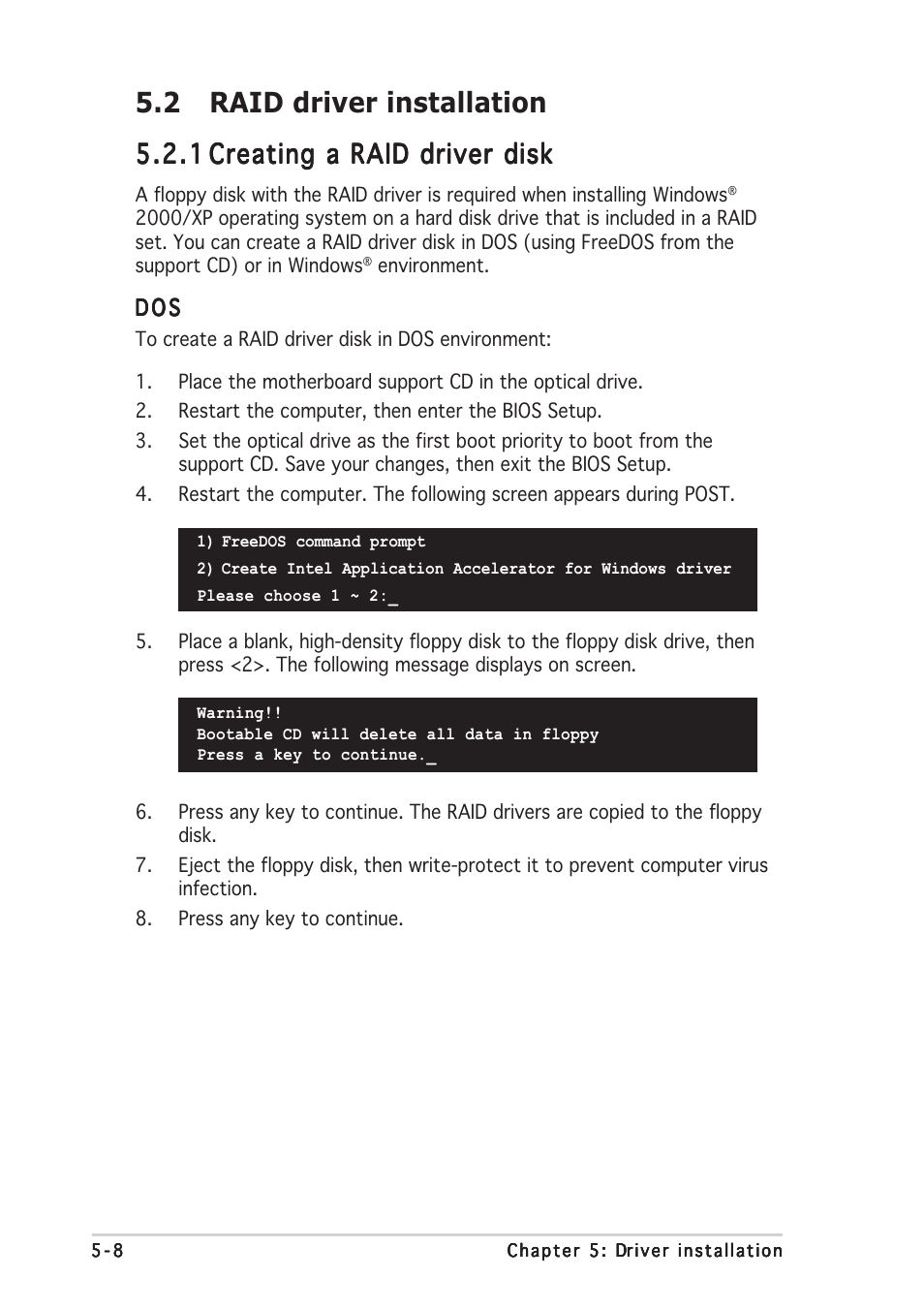 5.2 RAID driver installation

5.2.1 Creating a RAID driver disk

A floppy disk with the RAID driver is required when installing Windows® 2000/XP operating system on a hard disk drive that is included in a RAID set. You can create a RAID driver disk in DOS (using FreeDOS from the support CD) or in Windows® environment.

DOS

To create a RAID driver disk in DOS environment:

1. Place the motherboard support CD in the optical drive.
2. Restart the computer, then enter the BIOS Setup.
3. Set the optical drive as the first boot priority to boot from the support CD. Save your changes, then exit the BIOS Setup.
4. Restart the computer. The following screen appears during POST.

1) FreeDOS command prompt
2) Create Intel Application Accelerator for Windows driver
Please choose 1 ~ 2:_

5. Place a blank, high-density floppy disk to the floppy disk drive, then press <2>. The following message displays on screen.

Warning!!
Bootable CD will delete all data in floppy
Press a key to continue._

6. Press any key to continue. The RAID drivers are copied to the floppy disk.
7. Eject the floppy disk, then write-protect it to prevent computer virus infection.
8. Press any key to continue.

5-8 Chapter 5: Driver installation